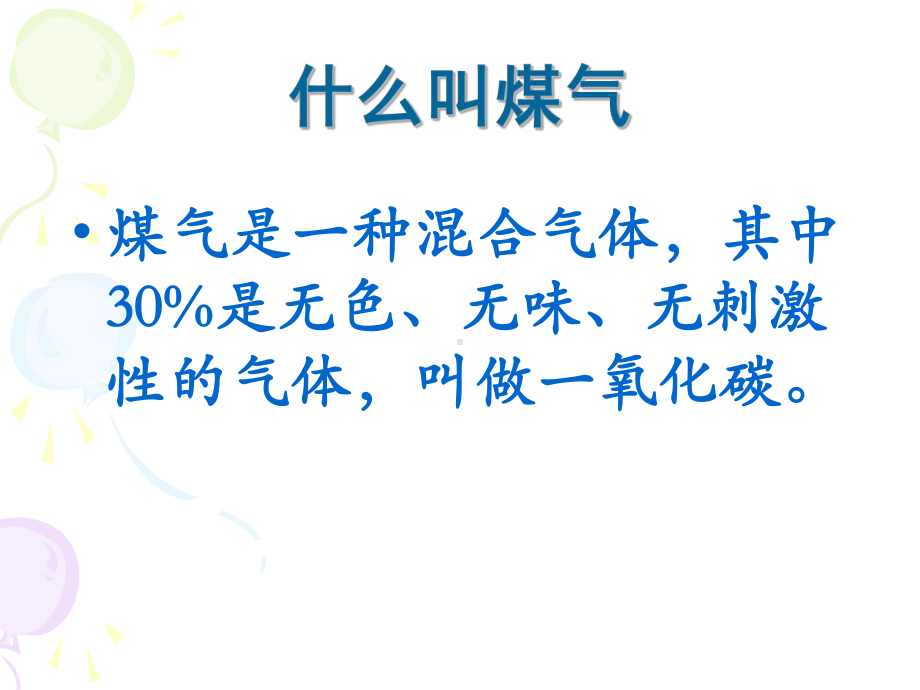 什么叫煤气

• 煤气是一种混合气体，其中30%是无色、无味、无刺激性的气体，叫做一氧化碳。